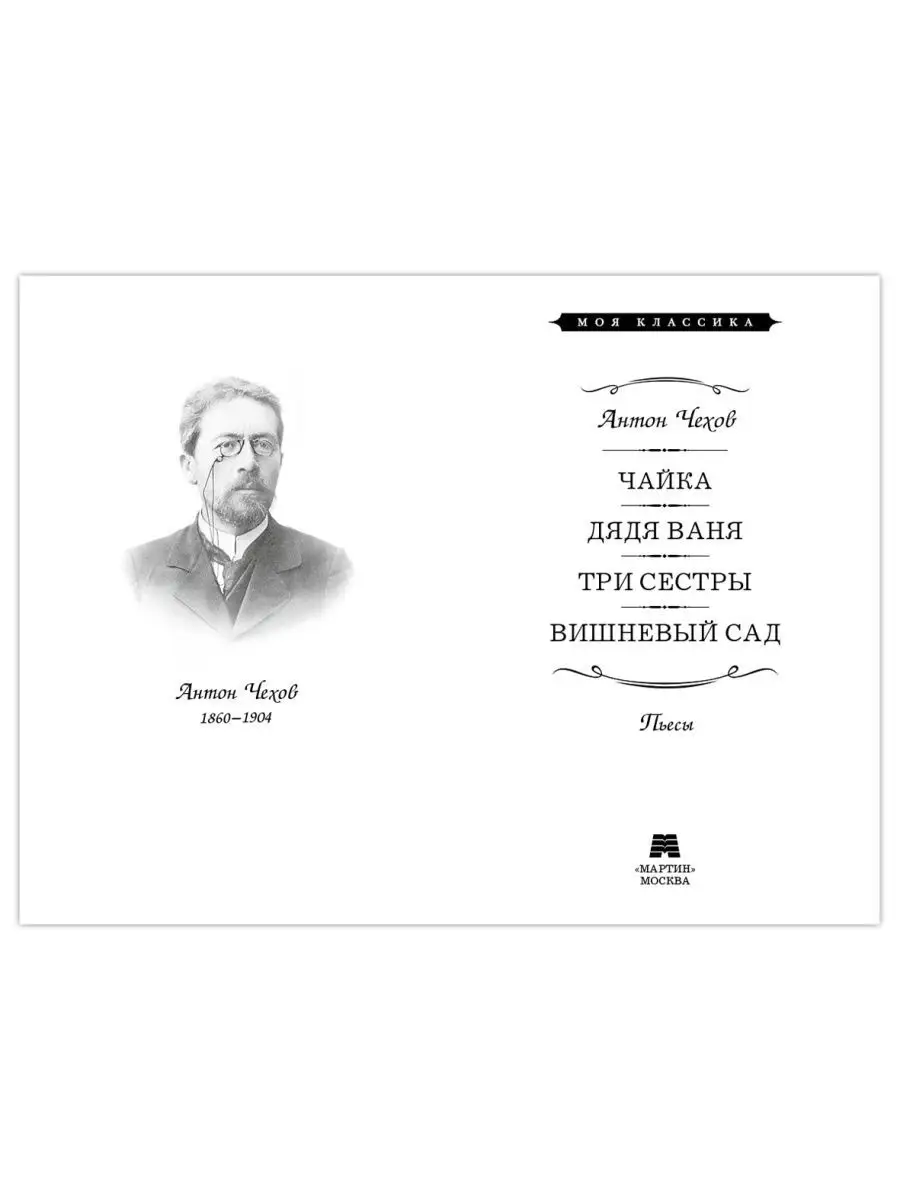 Антон Чехов
1860–1904

МОЯ КЛАССИКА

Антон Чехов

ЧАЙКА
ДЯДЯ ВАНЯ
ТРИ СЕСТРЫ
ВИШНЕВЫЙ САД

Пьесы

«МАРТИН»
МОСКВА